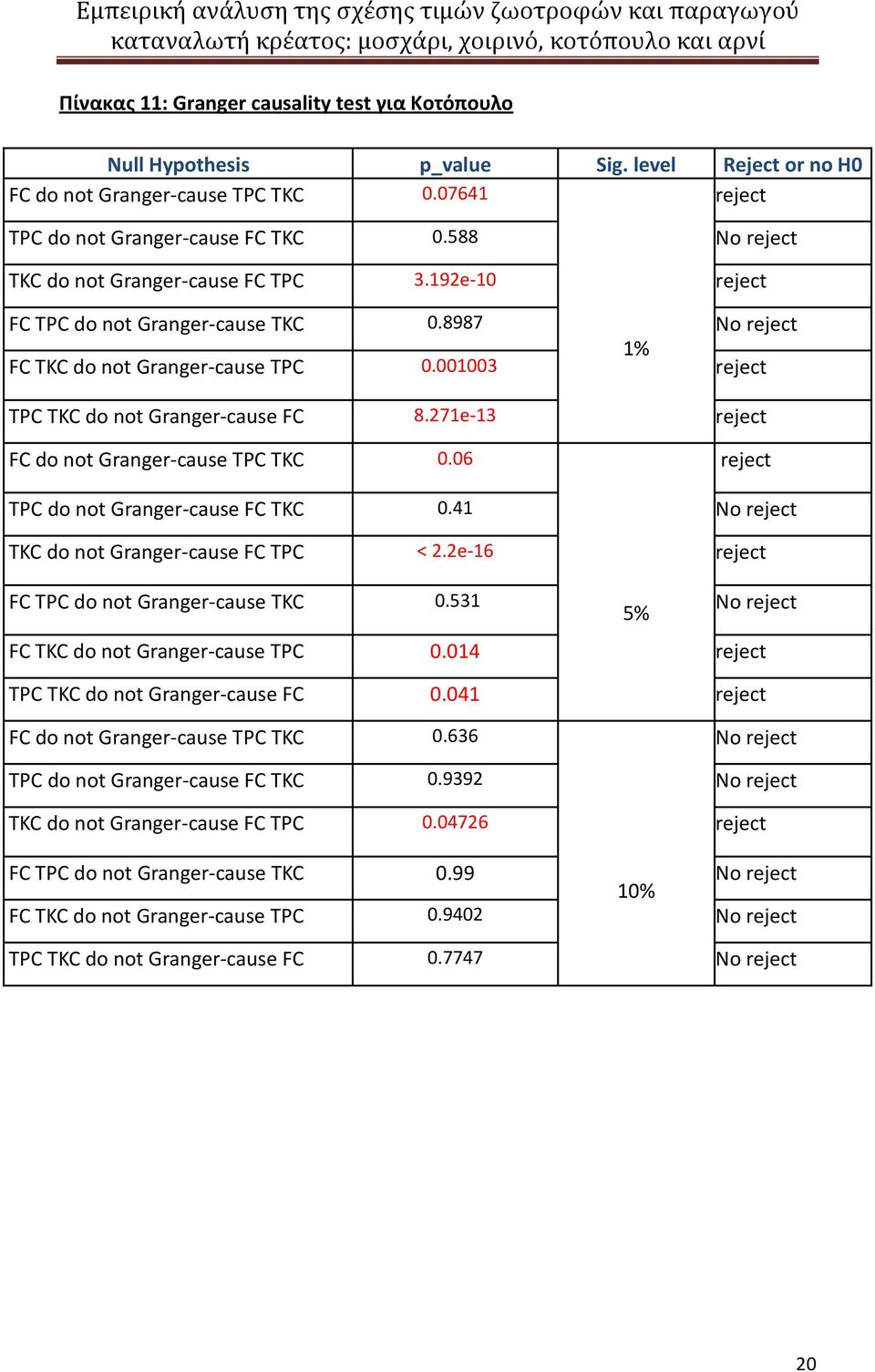 Εμπειρική ανάλυση της σχέσης τιμών ζωοτροφών και παραγωγού καταναλωτή κρέατος: μοσχάρι, χοιρινό, κοτόπουλο και αρνί

Πίνακας 11: Granger causality test για Κοτόπουλο

| Null Hypothesis | p_value | Sig. level | Reject or no H0 |
|---|---|---|---|
| FC do not Granger-cause TPC TKC | 0.07641 | 1% | reject |
| TPC do not Granger-cause FC TKC | 0.588 | | No reject |
| TKC do not Granger-cause FC TPC | 3.192e-10 | | reject |
| FC TPC do not Granger-cause TKC | 0.8987 | | No reject |
| FC TKC do not Granger-cause TPC | 0.001003 | | reject |
| TPC TKC do not Granger-cause FC | 8.271e-13 | | reject |
| FC do not Granger-cause TPC TKC | 0.06 | 5% | reject |
| TPC do not Granger-cause FC TKC | 0.41 | | No reject |
| TKC do not Granger-cause FC TPC | < 2.2e-16 | | reject |
| FC TPC do not Granger-cause TKC | 0.531 | | No reject |
| FC TKC do not Granger-cause TPC | 0.014 | | reject |
| TPC TKC do not Granger-cause FC | 0.041 | | reject |
| FC do not Granger-cause TPC TKC | 0.636 | 10% | No reject |
| TPC do not Granger-cause FC TKC | 0.9392 | | No reject |
| TKC do not Granger-cause FC TPC | 0.04726 | | reject |
| FC TPC do not Granger-cause TKC | 0.99 | | No reject |
| FC TKC do not Granger-cause TPC | 0.9402 | | No reject |
| TPC TKC do not Granger-cause FC | 0.7747 | | No reject |

20